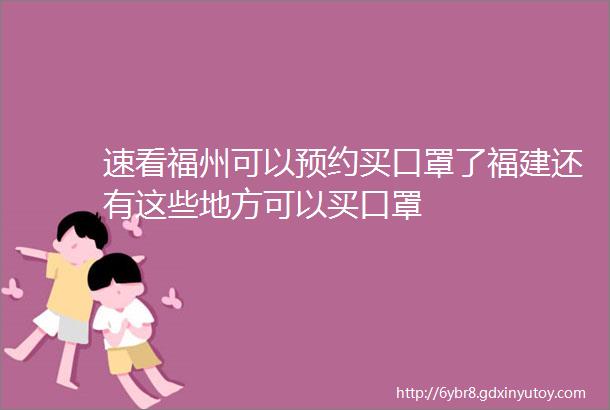 速看福州可以预约买口罩了福建还有这些地方可以买口罩

http://6ybr8.gdxinyutoy.com